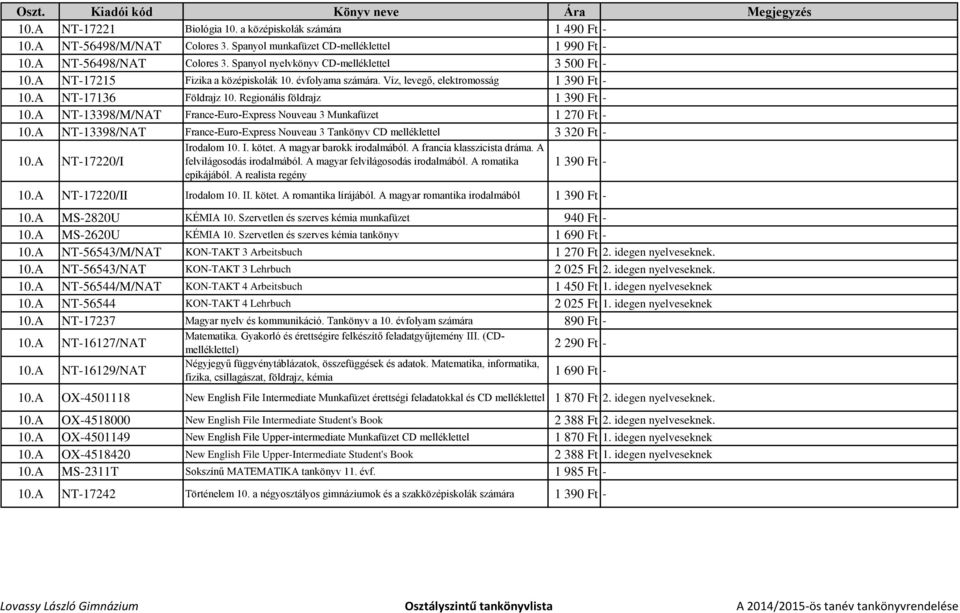 | Oszt. | Kiadói kód | Könyv neve | Ára | Megjegyzés |
|---|---|---|---|---|
| 10.A | NT-17221 | Biológia 10. a középiskolák számára | 1 490 Ft | - |
| 10.A | NT-56498/M/NAT | Colores 3. Spanyol munkafüzet CD-melléklettel | 1 990 Ft | - |
| 10.A | NT-56498/NAT | Colores 3. Spanyol nyelvkönyv CD-melléklettel | 3 500 Ft | - |
| 10.A | NT-17215 | Fizika a középiskolák 10. évfolyama számára. Víz, levegő, elektromosság | 1 390 Ft | - |
| 10.A | NT-17136 | Földrajz 10. Regionális földrajz | 1 390 Ft | - |
| 10.A | NT-13398/M/NAT | France-Euro-Express Nouveau 3 Munkafüzet | 1 270 Ft | - |
| 10.A | NT-13398/NAT | France-Euro-Express Nouveau 3 Tankönyv CD melléklettel | 3 320 Ft | - |
| 10.A | NT-17220/I | Irodalom 10. I. kötet. A magyar barokk irodalmából. A francia klasszicista dráma. A felvilágosodás irodalmából. A magyar felvilágosodás irodalmából. A romatika epikájából. A realista regény | 1 390 Ft | - |
| 10.A | NT-17220/II | Irodalom 10. II. kötet. A romantika lírájából. A magyar romantika irodalmából | 1 390 Ft | - |
| 10.A | MS-2820U | KÉMIA 10. Szervetlen és szerves kémia munkafüzet | 940 Ft | - |
| 10.A | MS-2620U | KÉMIA 10. Szervetlen és szerves kémia tankönyv | 1 690 Ft | - |
| 10.A | NT-56543/M/NAT | KON-TAKT 3 Arbeitsbuch | 1 270 Ft | 2. idegen nyelveseknek. |
| 10.A | NT-56543/NAT | KON-TAKT 3 Lehrbuch | 2 025 Ft | 2. idegen nyelveseknek. |
| 10.A | NT-56544/M/NAT | KON-TAKT 4 Arbeitsbuch | 1 450 Ft | 1. idegen nyelveseknek |
| 10.A | NT-56544 | KON-TAKT 4 Lehrbuch | 2 025 Ft | 1. idegen nyelveseknek |
| 10.A | NT-17237 | Magyar nyelv és kommunikáció. Tankönyv a 10. évfolyam számára | 890 Ft | - |
| 10.A | NT-16127/NAT | Matematika. Gyakorló és érettségire felkészítő feladatgyűjtemény III. (CD-melléklettel) | 2 290 Ft | - |
| 10.A | NT-16129/NAT | Négyjegyű függvénytáblázatok, összefüggések és adatok. Matematika, informatika, fizika, csillagászat, földrajz, kémia | 1 690 Ft | - |
| 10.A | OX-4501118 | New English File Intermediate Munkafüzet érettségi feladatokkal és CD melléklettel | 1 870 Ft | 2. idegen nyelveseknek. |
| 10.A | OX-4518000 | New English File Intermediate Student's Book | 2 388 Ft | 2. idegen nyelveseknek. |
| 10.A | OX-4501149 | New English File Upper-intermediate Munkafüzet CD melléklettel | 1 870 Ft | 1. idegen nyelveseknek |
| 10.A | OX-4518420 | New English File Upper-intermediate Student's Book | 2 388 Ft | 1. idegen nyelveseknek |
| 10.A | MS-2311T | Sokszínű MATEMATIKA tankönyv 11. évf. | 1 985 Ft | - |
| 10.A | NT-17242 | Történelem 10. a négyosztályos gimnáziumok és a szakközépiskolák számára | 1 390 Ft | - |

Lovassy László Gimnázium Osztályszintű tankönyvlista A 2014/2015-ös tanév tankönyvrendelése